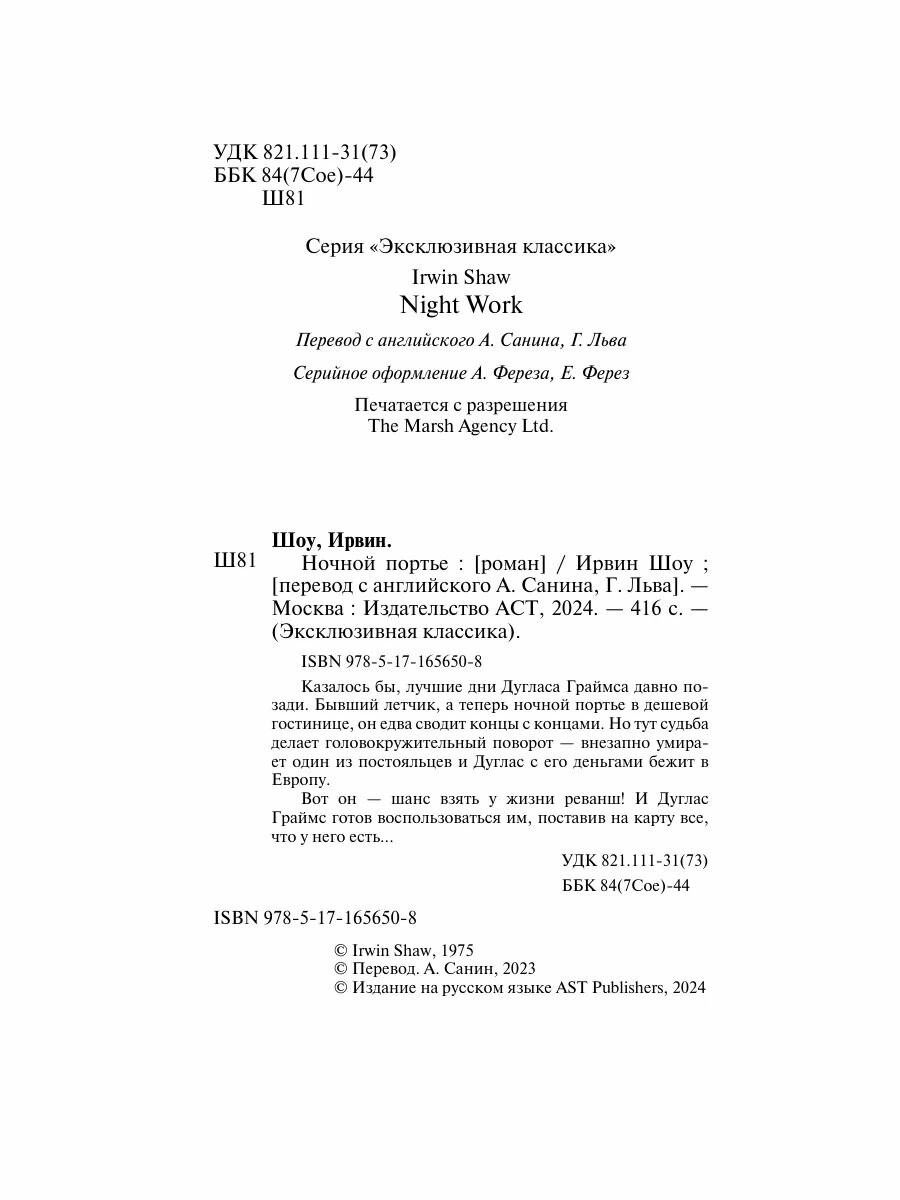 УДК 821.111-31(73)
ББК 84(7Сое)-44
Ш81

Серия «Эксклюзивная классика»

Irwin Shaw
Night Work

Перевод с английского А. Санина, Г. Льва

Серийное оформление А. Фереза, Е. Ферез

Печатается с разрешения
The Marsh Agency Ltd.

Шоу, Ирвин.
Ш81 Ночной портье : [роман] / Ирвин Шоу ; [перевод с английского А. Санина, Г. Льва]. — Москва : Издательство АСТ, 2024. — 416 с. — (Эксклюзивная классика).

ISBN 978-5-17-165650-8

Казалось бы, лучшие дни Дугласа Граймса давно позади. Бывший летчик, а теперь ночной портье в дешевой гостинице, он едва сводит концы с концами. Но тут судьба делает головокружительный поворот — внезапно умирает один из постояльцев и Дуглас с его деньгами бежит в Европу.

Вот он — шанс взять у жизни реванш! И Дуглас Граймс готов воспользоваться им, поставив на карту все, что у него есть...

УДК 821.111-31(73)
ББК 84(7Сое)-44

ISBN 978-5-17-165650-8

© Irwin Shaw, 1975
© Перевод. А. Санин, 2023
© Издание на русском языке AST Publishers, 2024